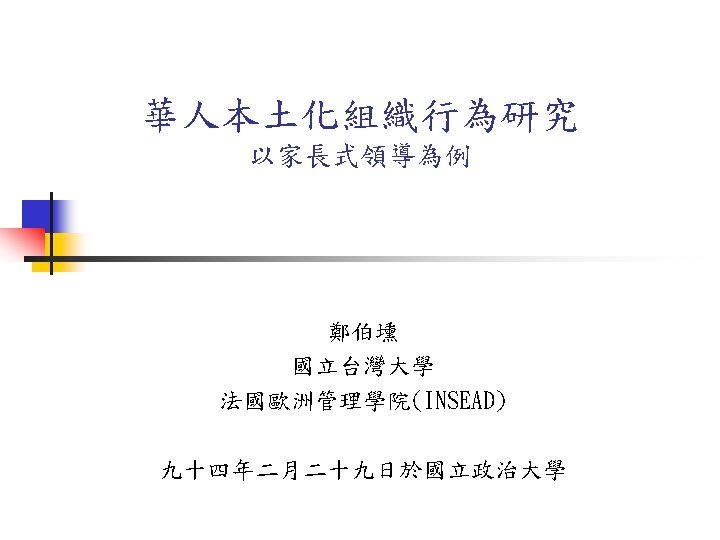 華人本土化組織行為研究
以家長式領導為例

鄭伯壎
國立台灣大學
法國歐洲管理學院(INSEAD)

九十四年二月二十九日於國立政治大學